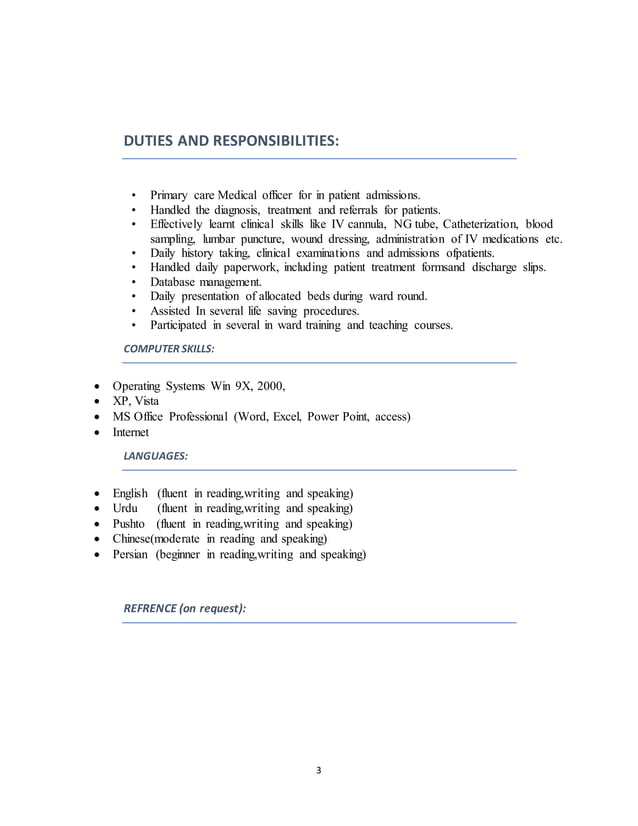 DUTIES AND RESPONSIBILITIES:

• Primary care Medical officer for in patient admissions.
• Handled the diagnosis, treatment and referrals for patients.
• Effectively learnt clinical skills like IV cannula, NG tube, Catheterization, blood sampling, lumbar puncture, wound dressing, administration of IV medications etc.
• Daily history taking, clinical examinations and admissions ofpatients.
• Handled daily paperwork, including patient treatment formsand discharge slips.
• Database management.
• Daily presentation of allocated beds during ward round.
• Assisted In several life saving procedures.
• Participated in several in ward training and teaching courses.

COMPUTER SKILLS:

• Operating Systems Win 9X, 2000,
• XP, Vista
• MS Office Professional (Word, Excel, Power Point, access)
• Internet

LANGUAGES:

• English (fluent in reading,writing and speaking)
• Urdu (fluent in reading,writing and speaking)
• Pushto (fluent in reading,writing and speaking)
• Chinese(moderate in reading and speaking)
• Persian (beginner in reading,writing and speaking)

REFRENCE (on request):

3